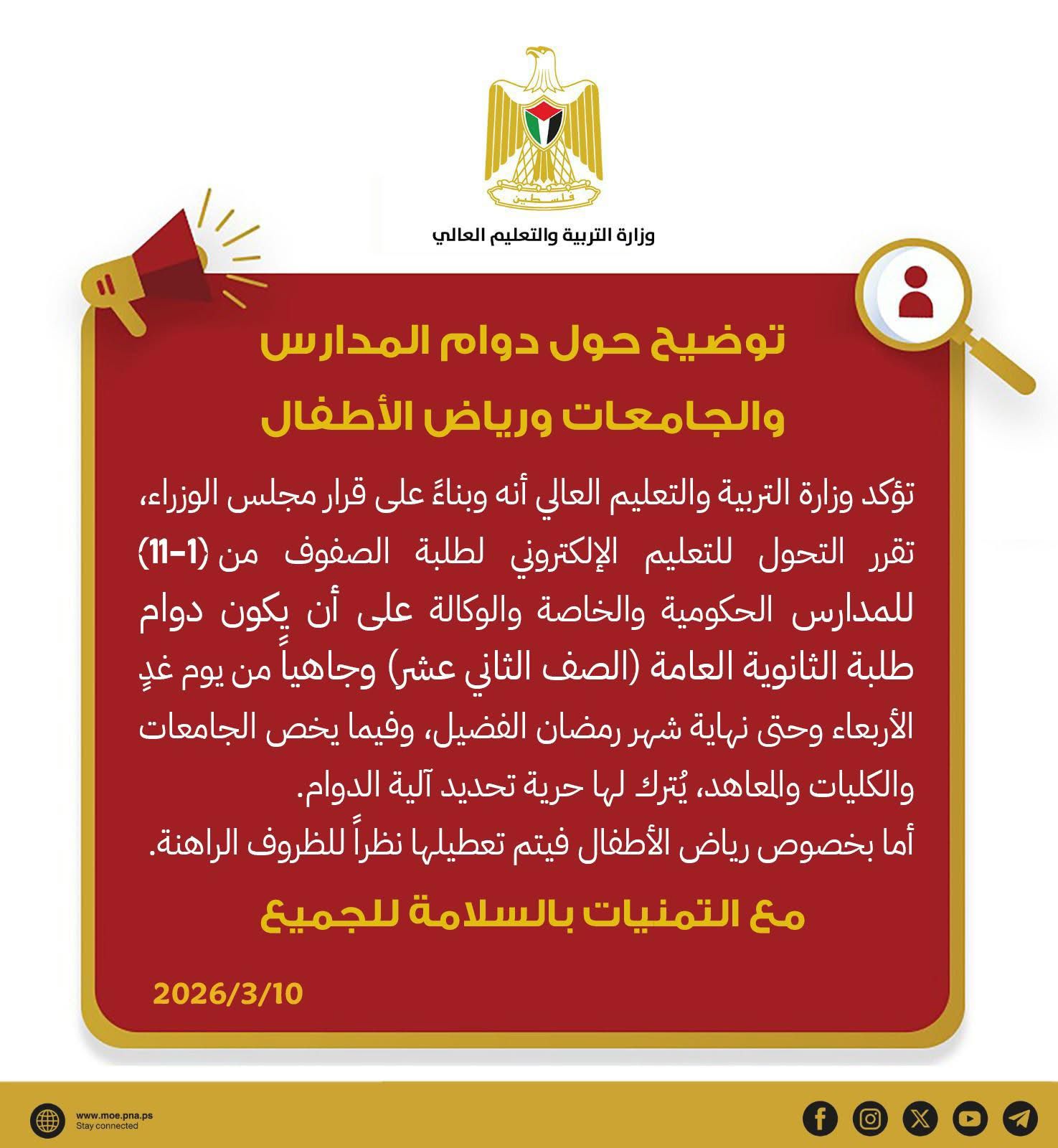 فلسطين

وزارة التربية والتعليم العالي

توضيح حول دوام المدارس والجامعات ورياض الأطفال

تؤكد وزارة التربية والتعليم العالي أنه وبناءً على قرار مجلس الوزراء، تقرر التحول للتعليم الإلكتروني لطلبة الصفوف من (1-11) للمدارس الحكومية والخاصة والوكالة على أن يكون دوام طلبة الثانوية العامة (الصف الثاني عشر) وجاهياً من يوم غدٍ الأربعاء وحتى نهاية شهر رمضان الفضيل، وفيما يخص الجامعات والكليات والمعاهد، يُترك لها حرية تحديد آلية الدوام.
أما بخصوص رياض الأطفال فيتم تعطيلها نظراً للظروف الراهنة.

مع التمنيات بالسلامة للجميع

2026/3/10

www.moe.pna.ps
Stay connected